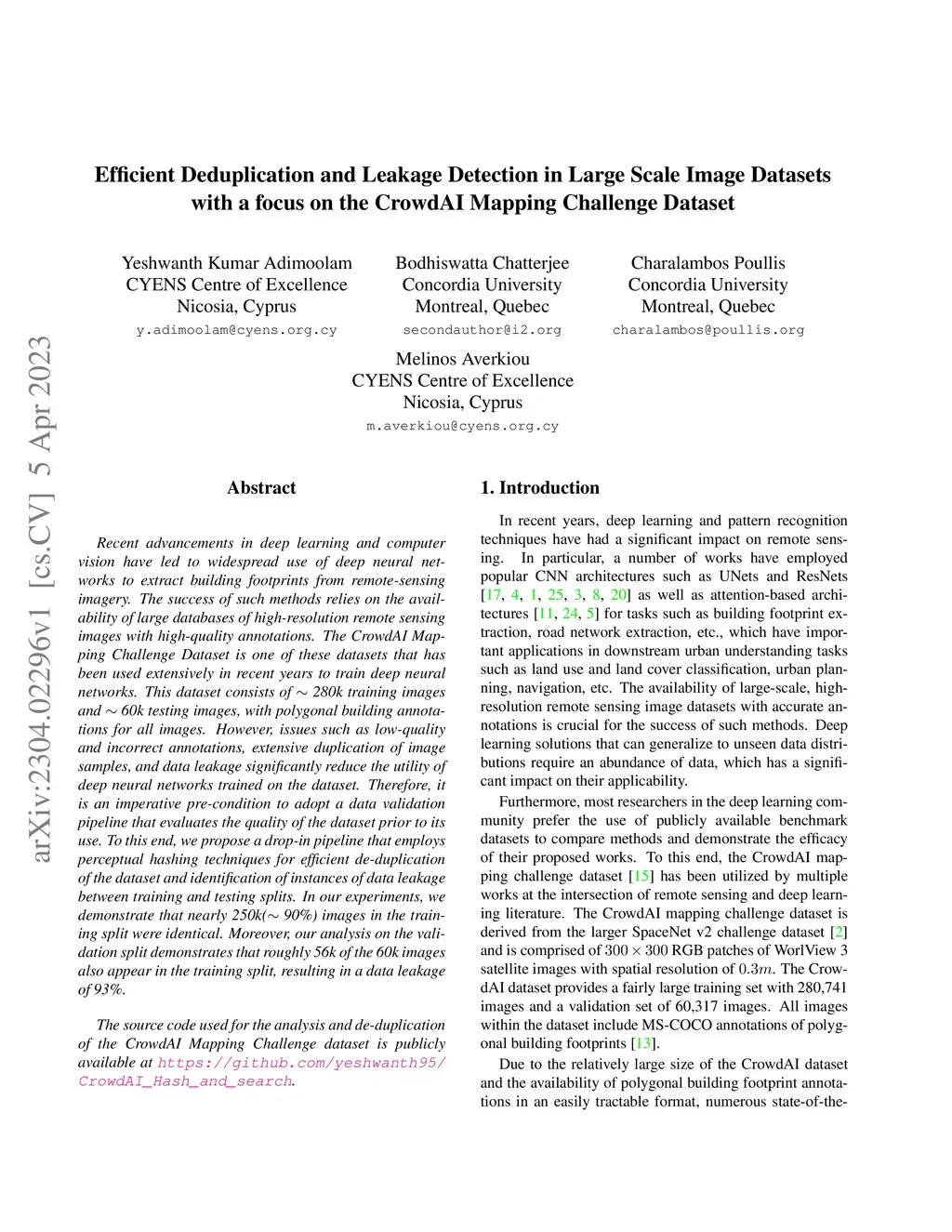 arXiv:2304.02296v1 [cs.CV] 5 Apr 2023

Efficient Deduplication and Leakage Detection in Large Scale Image Datasets with a focus on the CrowdAI Mapping Challenge Dataset

Yeshwanth Kumar Adimoolam
CYENS Centre of Excellence
Nicosia, Cyprus
y.adimoolam@cyens.org.cy

Bodhiswatta Chatterjee
Concordia University
Montreal, Quebec
secondauthor@i2.org

Charalambos Poullis
Concordia University
Montreal, Quebec
charalambos@poullis.org

Melinos Averkiou
CYENS Centre of Excellence
Nicosia, Cyprus
m.averkiou@cyens.org.cy

Abstract

Recent advancements in deep learning and computer vision have led to widespread use of deep neural networks to extract building footprints from remote-sensing imagery. The success of such methods relies on the availability of large databases of high-resolution remote sensing images with high-quality annotations. The CrowdAI Mapping Challenge Dataset is one of these datasets that has been used extensively in recent years to train deep neural networks. This dataset consists of $\sim$ 280k training images and $\sim$ 60k testing images, with polygonal building annotations for all images. However, issues such as low-quality and incorrect annotations, extensive duplication of image samples, and data leakage significantly reduce the utility of deep neural networks trained on the dataset. Therefore, it is an imperative pre-condition to adopt a data validation pipeline that evaluates the quality of the dataset prior to its use. To this end, we propose a drop-in pipeline that employs perceptual hashing techniques for efficient de-duplication of the dataset and identification of instances of data leakage between training and testing splits. In our experiments, we demonstrate that nearly 250k($\sim$ 90%) images in the training split were identical. Moreover, our analysis on the validation split demonstrates that roughly 56k of the 60k images also appear in the training split, resulting in a data leakage of 93%.

The source code used for the analysis and de-duplication of the CrowdAI Mapping Challenge dataset is publicly available at https://github.com/yeshwanth95/CrowdAI_Hash_and_search.

1. Introduction

In recent years, deep learning and pattern recognition techniques have had a significant impact on remote sensing. In particular, a number of works have employed popular CNN architectures such as UNets and ResNets [17, 4, 1, 25, 3, 8, 20] as well as attention-based architectures [11, 24, 5] for tasks such as building footprint extraction, road network extraction, etc., which have important applications in downstream urban understanding tasks such as land use and land cover classification, urban planning, navigation, etc. The availability of large-scale, high-resolution remote sensing image datasets with accurate annotations is crucial for the success of such methods. Deep learning solutions that can generalize to unseen data distributions require an abundance of data, which has a significant impact on their applicability.

Furthermore, most researchers in the deep learning community prefer the use of publicly available benchmark datasets to compare methods and demonstrate the efficacy of their proposed works. To this end, the CrowdAI mapping challenge dataset [15] has been utilized by multiple works at the intersection of remote sensing and deep learning literature. The CrowdAI mapping challenge dataset is derived from the larger SpaceNet v2 challenge dataset [2] and is comprised of $300 \times 300$ RGB patches of WorlView 3 satellite images with spatial resolution of $0.3m$. The CrowdAI dataset provides a fairly large training set with 280,741 images and a validation set of 60,317 images. All images within the dataset include MS-COCO annotations of polygonal building footprints [13].

Due to the relatively large size of the CrowdAI dataset and the availability of polygonal building footprint annotations in an easily tractable format, numerous state-of-the-